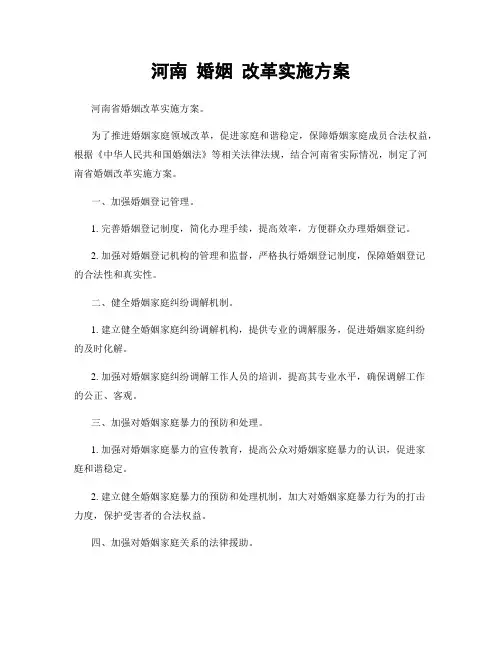 河南 婚姻 改革实施方案

河南省婚姻改革实施方案。

为了推进婚姻家庭领域改革，促进家庭和谐稳定，保障婚姻家庭成员合法权益，根据《中华人民共和国婚姻法》等相关法律法规，结合河南省实际情况，制定了河南省婚姻改革实施方案。

一、加强婚姻登记管理。

1. 完善婚姻登记制度，简化办理手续，提高效率，方便群众办理婚姻登记。

2. 加强对婚姻登记机构的管理和监督，严格执行婚姻登记制度，保障婚姻登记的合法性和真实性。

二、健全婚姻家庭纠纷调解机制。

1. 建立健全婚姻家庭纠纷调解机构，提供专业的调解服务，促进婚姻家庭纠纷的及时化解。

2. 加强对婚姻家庭纠纷调解工作人员的培训，提高其专业水平，确保调解工作的公正、客观。

三、加强对婚姻家庭暴力的预防和处理。

1. 加强对婚姻家庭暴力的宣传教育，提高公众对婚姻家庭暴力的认识，促进家庭和谐稳定。

2. 建立健全婚姻家庭暴力的预防和处理机制，加大对婚姻家庭暴力行为的打击力度，保护受害者的合法权益。

四、加强对婚姻家庭关系的法律援助。